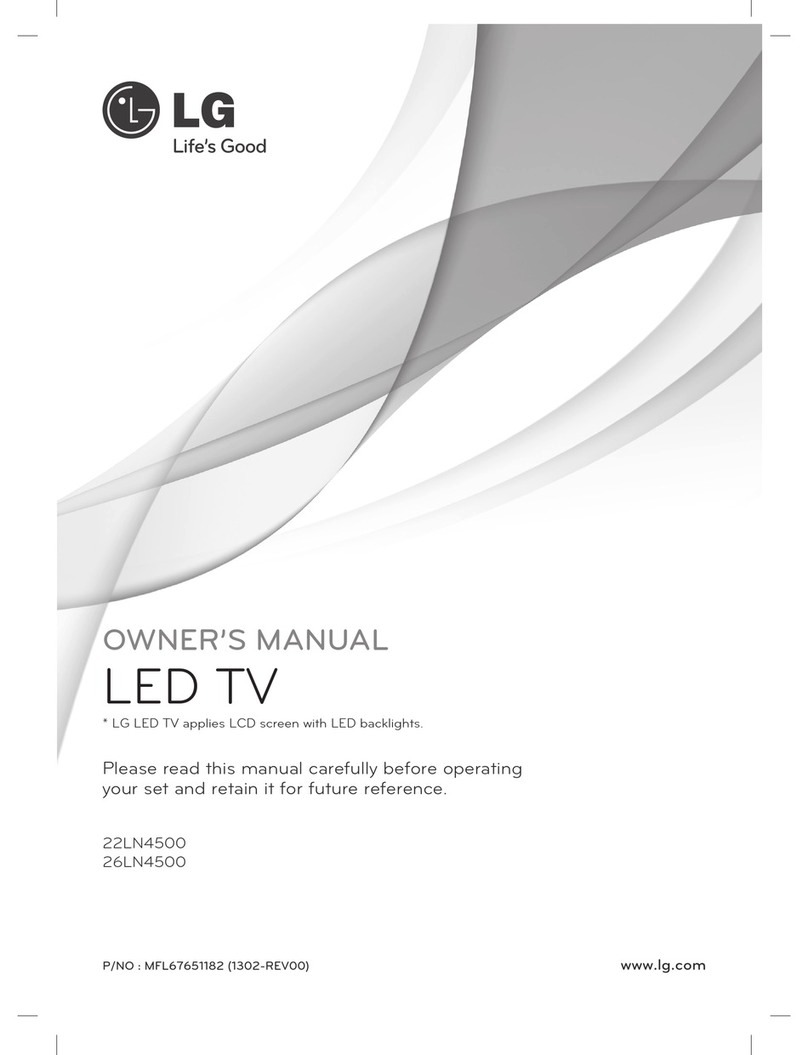 LG
Life's Good

OWNER'S MANUAL
LED TV
* LG LED TV applies LCD screen with LED backlights.

Please read this manual carefully before operating your set and retain it for future reference.

22LN4500
26LN4500

P/NO : MFL67651182 (1302-REV00)
www.lg.com